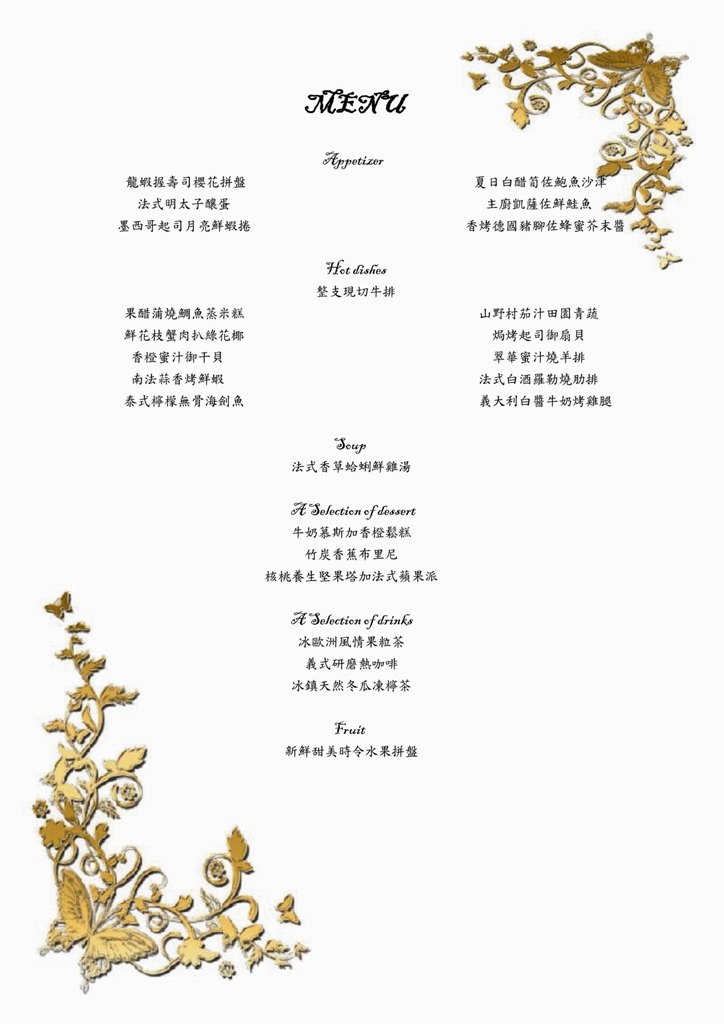 MENU

Appetizer

龍蝦握壽司櫻花拼盤
法式明太子釀蛋
墨西哥起司月亮鮮蝦捲

夏日白醋筍佐鮑魚沙津
主廚凱薩佐鮮鮭魚
香烤德國豬腳佐蜂蜜芥末醬

Hot dishes

整支現切牛排

果醋蒲燒鯛魚蒸米糕
鮮花枝蟹肉扒綠花椰
香橙蜜汁御干貝
南法蒜香烤鮮蝦
泰式檸檬無骨海劍魚

山野村茄汁田園青蔬
焗烤起司御扇貝
翠華蜜汁燒羊排
法式白酒羅勒燒肋排
義大利白醬牛奶烤雞腿

Soup

法式香草蛤蜊鮮雞湯

A Selection of dessert

牛奶慕斯加香橙鬆糕
竹炭香蕉布里尼
核桃養生堅果塔加法式蘋果派

A Selection of drinks

冰歐洲風情果粒茶
義式研磨熱咖啡
冰鎮天然冬瓜凍檸茶

Fruit

新鮮甜美時令水果拼盤